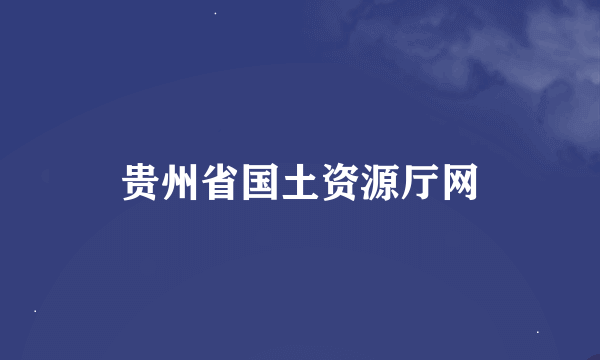 贵州省国土资源厅网